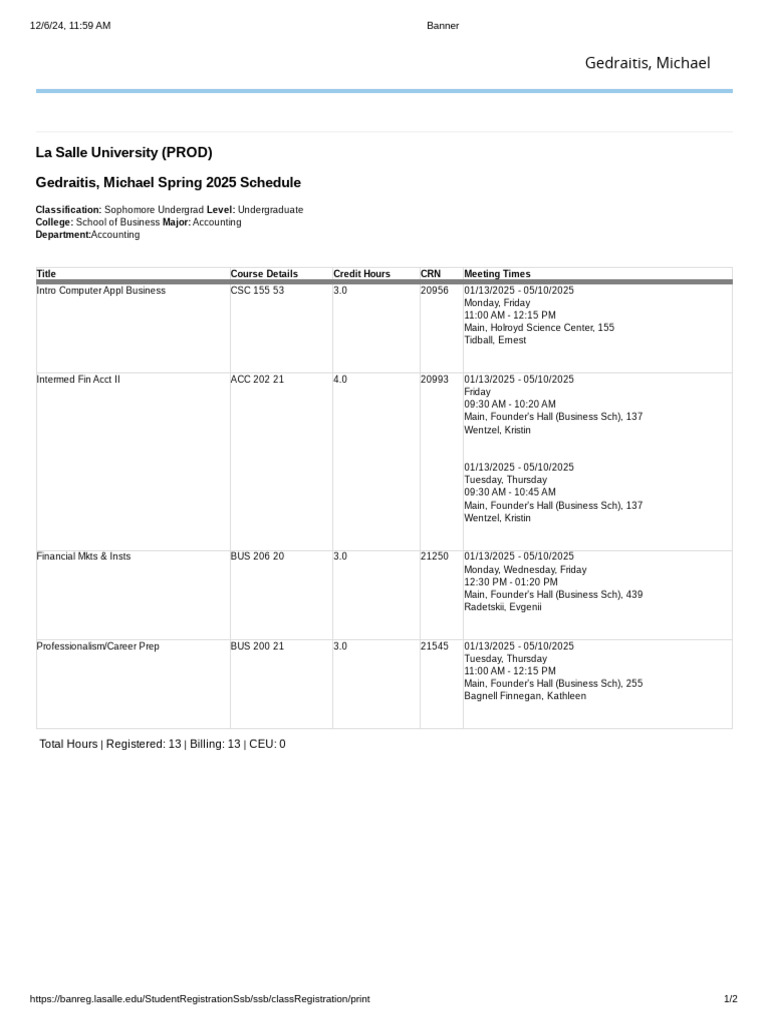 12/6/24, 11:59 AM Banner

Gedraitis, Michael

La Salle University (PROD)

Gedraitis, Michael Spring 2025 Schedule

Classification: Sophomore Undergrad Level: Undergraduate
College: School of Business Major: Accounting
Department:Accounting

| Title | Course Details | Credit Hours | CRN | Meeting Times |
|---|---|---|---|---|
| Intro Computer Appl Business | CSC 155 53 | 3.0 | 20956 | 01/13/2025 - 05/10/2025 Monday, Friday 11:00 AM - 12:15 PM Main, Holroyd Science Center, 155 Tidball, Ernest |
| Intermed Fin Acct II | ACC 202 21 | 4.0 | 20993 | 01/13/2025 - 05/10/2025 Friday 09:30 AM - 10:20 AM Main, Founder's Hall (Business Sch), 137 Wentzel, Kristin 01/13/2025 - 05/10/2025 Tuesday, Thursday 09:30 AM - 10:45 AM Main, Founder's Hall (Business Sch), 137 Wentzel, Kristin |
| Financial Mkts & Insts | BUS 206 20 | 3.0 | 21250 | 01/13/2025 - 05/10/2025 Monday, Wednesday, Friday 12:30 PM - 01:20 PM Main, Founder's Hall (Business Sch), 439 Radetskii, Evgenii |
| Professionalism/Career Prep | BUS 200 21 | 3.0 | 21545 | 01/13/2025 - 05/10/2025 Tuesday, Thursday 11:00 AM - 12:15 PM Main, Founder's Hall (Business Sch), 255 Bagnell Finnegan, Kathleen |

Total Hours | Registered: 13 | Billing: 13 | CEU: 0

https://banreg.lasalle.edu/StudentRegistrationSsb/ssb/classRegistration/print 1/2